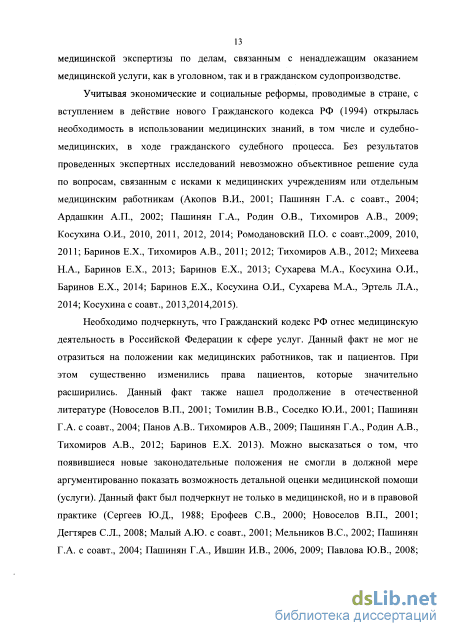 13

медицинской экспертизы по делам, связанным с ненадлежащим оказанием медицинской услуги, как в уголовном, так и в гражданском судопроизводстве.

Учитывая экономические и социальные реформы, проводимые в стране, с вступлением в действие нового Гражданского кодекса РФ (1994) открылась необходимость в использовании медицинских знаний, в том числе и судебно-медицинских, в ходе гражданского судебного процесса. Без результатов проведенных экспертных исследований невозможно объективное решение суда по вопросам, связанным с исками к медицинских учреждениям или отдельным медицинским работникам (Акопов В.И., 2001; Пашинян Г.А. с соавт., 2004; Ардашкин А.П., 2002; Пашинян Г.А., Родин О.В., Тихомиров А.В., 2009; Косухина О.И., 2010, 2011, 2012, 2014; Ромодановский П.О. с соавт.,2009, 2010, 2011; Баринов Е.Х., Тихомиров А.В., 2011; 2012; Тихомиров А.В., 2012; Михеева Н.А., Баринов Е.Х., 2013; Баринов Е.Х., 2013; Сухарева М.А., Косухина О.И., Баринов Е.Х., 2014; Баринов Е.Х., Косухина О.И., Сухарева М.А., Эртель Л.А., 2014; Косухина с соавт., 2013,2014,2015).

Необходимо подчеркнуть, что Гражданский кодекс РФ отнес медицинскую деятельность в Российской Федерации к сфере услуг. Данный факт не мог не отразиться на положении как медицинских работников, так и пациентов. При этом существенно изменились права пациентов, которые значительно расширились. Данный факт также нашел продолжение в отечественной литературе (Новоселов В.П., 2001; Томилин В.В., Соседко Ю.И., 2001; Пашинян Г.А. с соавт., 2004; Панов А.В.. Тихомиров А.В., 2009; Пашинян Г.А., Родин А.В., Тихомиров А.В., 2012; Баринов Е.Х. 2013). Можно высказаться о том, что появившиеся новые законодательные положения не смогли в должной мере аргументированно показать возможность детальной оценки медицинской помощи (услуги). Данный факт был подчеркнут не только в медицинской, но и в правовой практике (Сергеев Ю.Д., 1988; Ерофеев С.В., 2000; Новоселов В.П., 2001; Дегтярев С.Л., 2008; Малый А.Ю. с соавт., 2001; Мельников В.С., 2002; Пашинян Г.А. с соавт., 2004; Пашинян Г.А., Ившин И.В., 2006, 2009; Павлова Ю.В., 2008;

dsLib.net
библиотека диссертаций